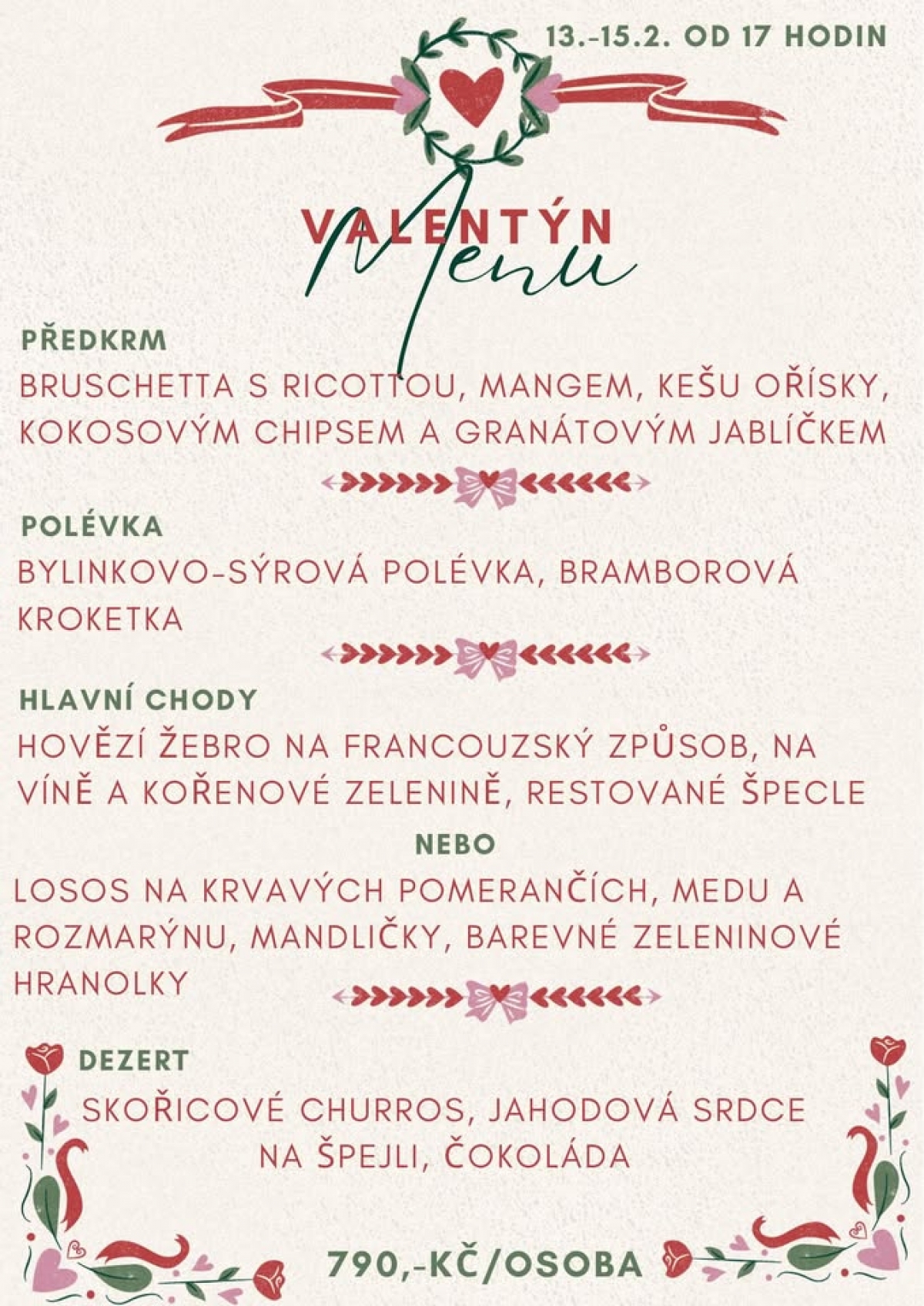 13.-15.2. OD 17 HODIN

VALENTÝN
Menu

PŘEDKRM

BRUSCHETTA S RICOTTOU, MANGEM, KEŠU OŘÍSKY, KOKOSOVÝM CHIPSEM A GRANÁTOVÝM JABLÍČKEM

POLÉVKA

BYLINKOVO-SÝROVÁ POLÉVKA, BRAMBOROVÁ KROKETKA

HLAVNÍ CHODY

HOVĚZÍ ŽEBRO NA FRANCOUZSKÝ ZPŮSOB, NA VÍNĚ A KOŘENOVÉ ZELENINĚ, RESTOVANÉ ŠPECLE

NEBO

LOSOS NA KRVAVÝCH POMERANČÍCH, MEDU A ROZMARÝNU, MANDLIČKY, BAREVNÉ ZELENINOVÉ HRANOLKY

DEZERT

SKOŘICOVÉ CHURROS, JAHODOVÁ SRDCE NA ŠPEJLI, ČOKOLÁDA

790,-KČ/OSOBA